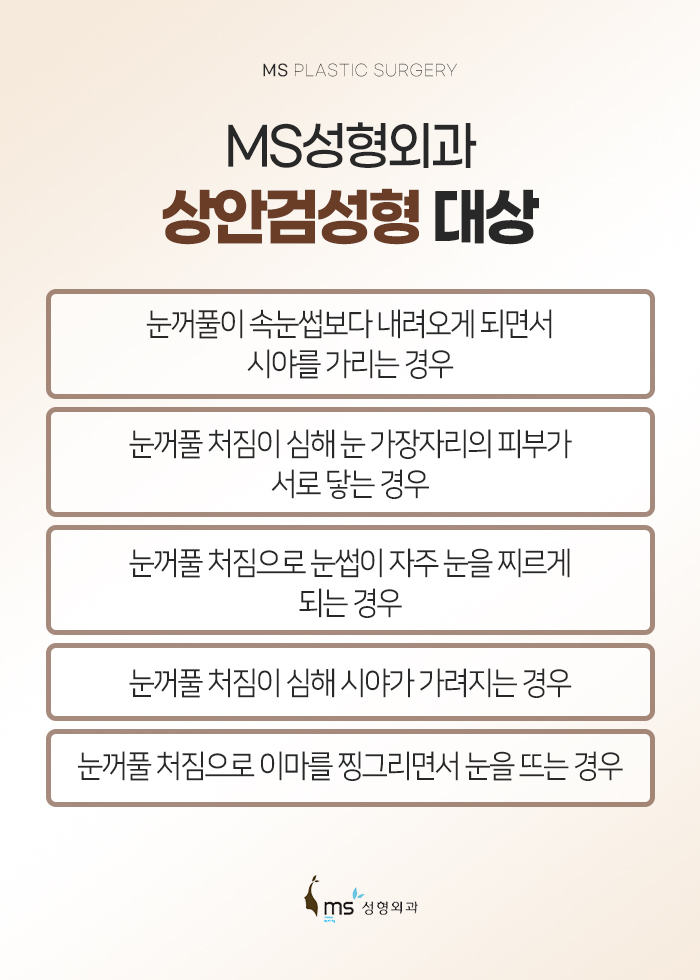 MS PLASTIC SURGERY

MS성형외과
상안검성형 대상

눈꺼풀이 속눈썹보다 내려오게 되면서 시야를 가리는 경우

눈꺼풀 처짐이 심해 눈 가장자리의 피부가 서로 닿는 경우

눈꺼풀 처짐으로 눈썹이 자주 눈을 찌르게 되는 경우

눈꺼풀 처짐이 심해 시야가 가려지는 경우

눈꺼풀 처짐으로 이마를 찡그리면서 눈을 뜨는 경우

ms 성형외과